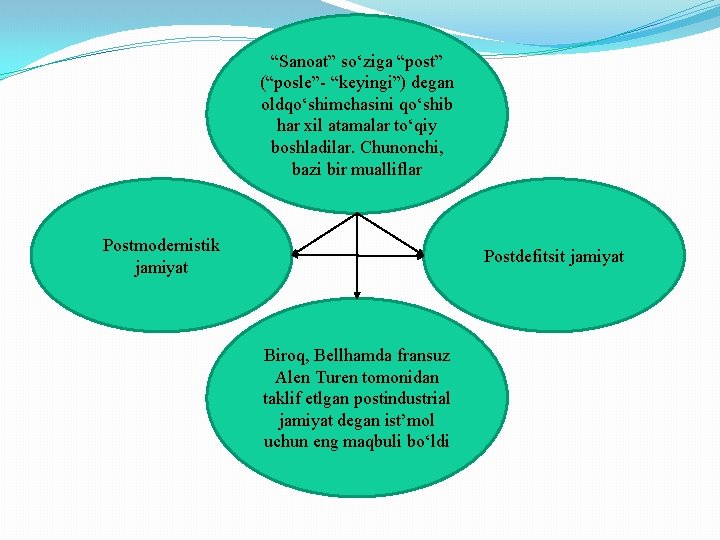 “Sanoat” so‘ziga “post” (“posle”- “keyingi”) degan oldqo‘shimchasini qo‘shib har xil atamalar to‘qiy boshladilar. Chunonchi, bazi bir mualliflar

Postmodernistik jamiyat

Postdefitsit jamiyat

Biroq, Bellhamda fransuz Alen Turen tomonidan taklif etlgan postindustrial jamiyat degan ist’mol uchun eng maqbuli bo‘ldi